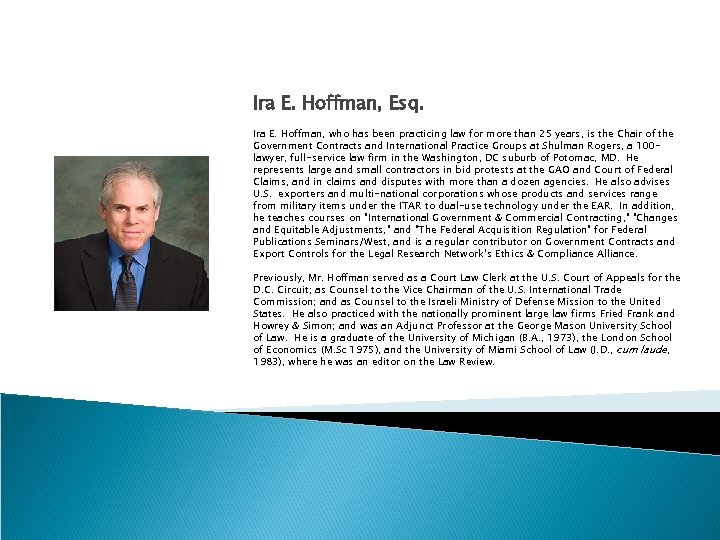 Ira E. Hoffman, Esq.

Ira E. Hoffman, who has been practicing law for more than 25 years, is the Chair of the Government Contracts and International Practice Groups at Shulman Rogers, a 100-lawyer, full-service law firm in the Washington, DC suburb of Potomac, MD. He represents large and small contractors in bid protests at the GAO and Court of Federal Claims, and in claims and disputes with more than a dozen agencies. He also advises U.S. exporters and multi-national corporations whose products and services range from military items under the ITAR to dual-use technology under the EAR. In addition, he teaches courses on "International Government & Commercial Contracting," "Changes and Equitable Adjustments," and "The Federal Acquisition Regulation" for Federal Publications Seminars/West, and is a regular contributor on Government Contracts and Export Controls for the Legal Research Network's Ethics & Compliance Alliance.

Previously, Mr. Hoffman served as a Court Law Clerk at the U.S. Court of Appeals for the D.C. Circuit; as Counsel to the Vice Chairman of the U.S. International Trade Commission; and as Counsel to the Israeli Ministry of Defense Mission to the United States. He also practiced with the nationally prominent large law firms Fried Frank and Howrey & Simon; and was an Adjunct Professor at the George Mason University School of Law. He is a graduate of the University of Michigan (B.A., 1973), the London School of Economics (M.Sc 1975), and the University of Miami School of Law (J.D., cum laude, 1983), where he was an editor on the Law Review.